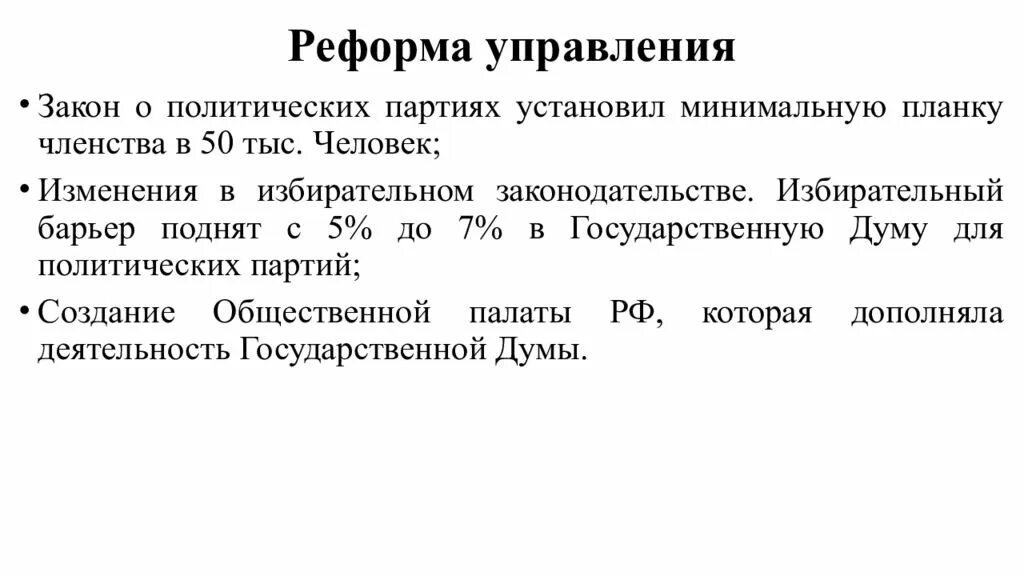 Реформа управления

• Закон о политических партиях установил минимальную планку членства в 50 тыс. Человек;

• Изменения в избирательном законодательстве. Избирательный барьер поднят с 5% до 7% в Государственную Думу для политических партий;

• Создание Общественной палаты РФ, которая дополняла деятельность Государственной Думы.